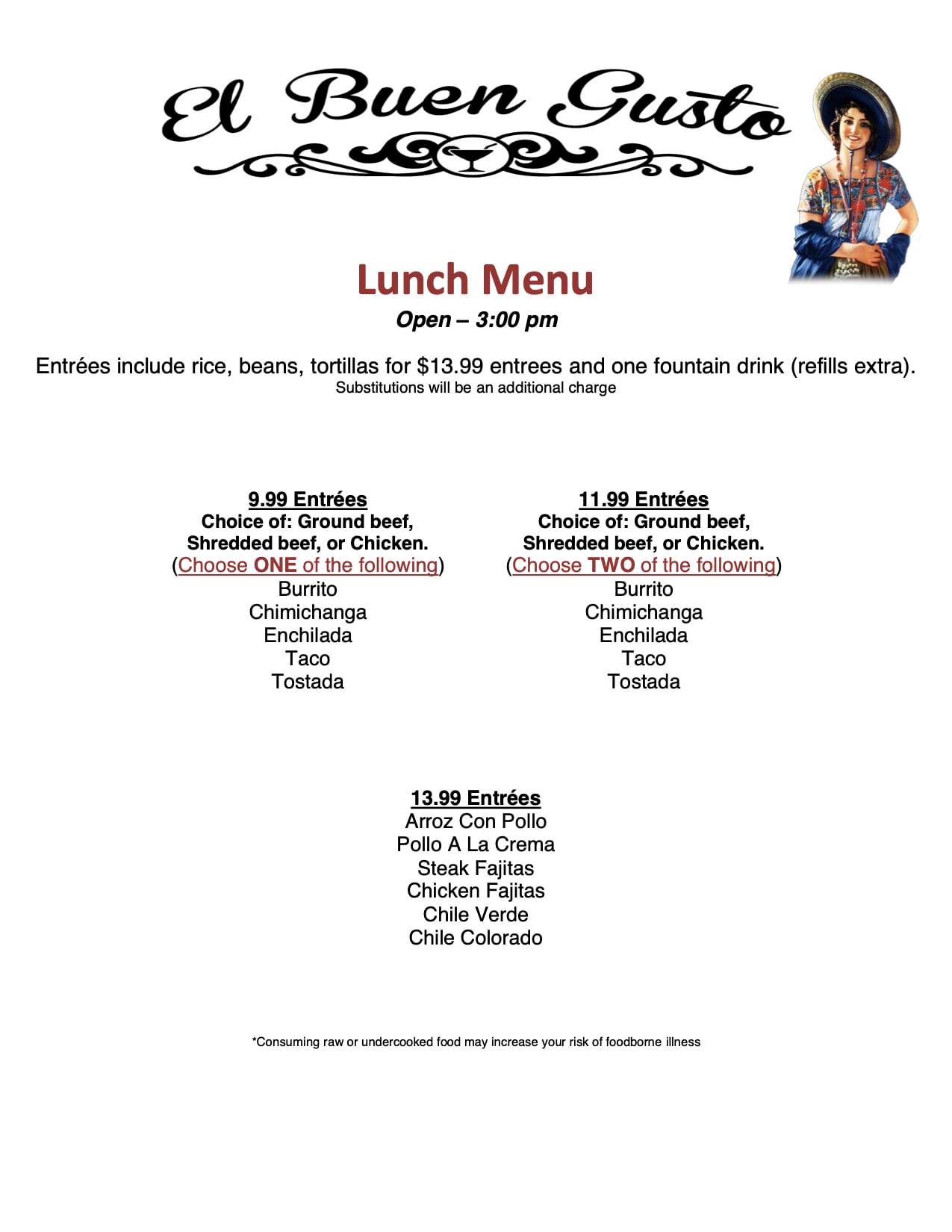 El Buen Gusto

Lunch Menu
Open – 3:00 pm

Entrées include rice, beans, tortillas for $13.99 entrees and one fountain drink (refills extra).
Substitutions will be an additional charge

9.99 Entrées
Choice of: Ground beef, Shredded beef, or Chicken.
(Choose ONE of the following)
Burrito
Chimichanga
Enchilada
Taco
Tostada

11.99 Entrées
Choice of: Ground beef, Shredded beef, or Chicken.
(Choose TWO of the following)
Burrito
Chimichanga
Enchilada
Taco
Tostada

13.99 Entrées
Arroz Con Pollo
Pollo A La Crema
Steak Fajitas
Chicken Fajitas
Chile Verde
Chile Colorado

*Consuming raw or undercooked food may increase your risk of foodborne illness